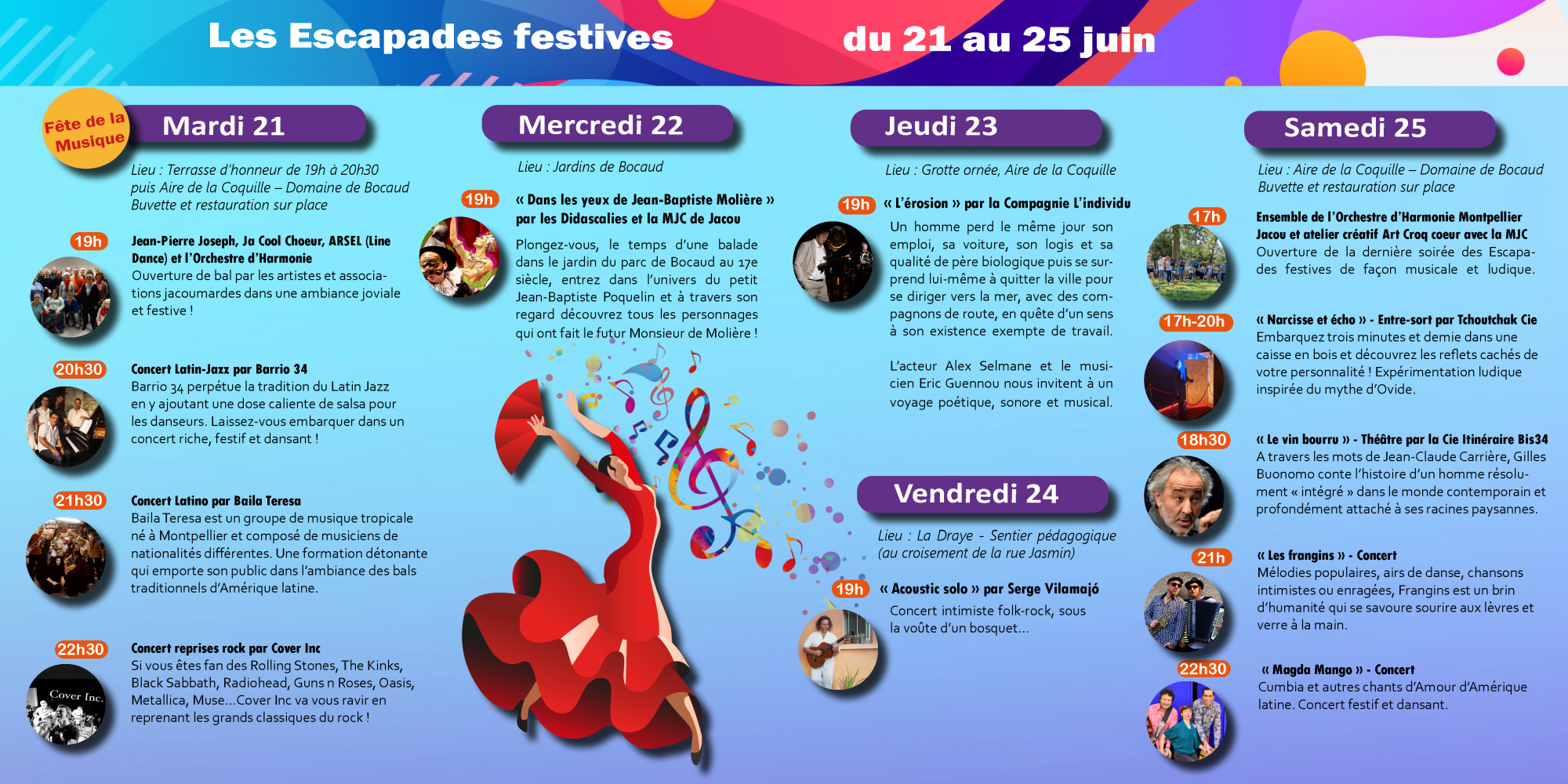 Les Escapades festives

du 21 au 25 juin

Fête de la Musique

Mardi 21

Lieu : Terrasse d'honneur de 19h à 20h30 puis Aire de la Coquille – Domaine de Bocaud Buvette et restauration sur place

19h

Jean-Pierre Joseph, Ja Cool Choeur, ARSEL (Line Dance) et l'Orchestre d'Harmonie
Ouverture de bal par les artistes et associations jacoumardes dans une ambiance joviale et festive !

20h30

Concert Latin-Jazz par Barrio 34
Barrio 34 perpétue la tradition du Latin Jazz en y ajoutant une dose caliente de salsa pour les danseurs. Laissez-vous embarquer dans un concert riche, festif et dansant !

21h30

Concert Latino par Baila Teresa
Baila Teresa est un groupe de musique tropicale né à Montpellier et composé de musiciens de nationalités différentes. Une formation détonante qui emporte son public dans l'ambiance des bals traditionnels d'Amérique latine.

22h30

Concert reprises rock par Cover Inc
Si vous êtes fan des Rolling Stones, The Kinks, Black Sabbath, Radiohead, Guns n Roses, Oasis, Metallica, Muse...Cover Inc va vous ravir en reprenant les grands classiques du rock !

Cover Inc.

Mercredi 22

Lieu : Jardins de Bocaud

19h

« Dans les yeux de Jean-Baptiste Molière » par les Didascalies et la MJC de Jacou
Plongez-vous, le temps d'une balade dans le jardin du parc de Bocaud au 17e siècle, entrez dans l'univers du petit Jean-Baptiste Poquelin et à travers son regard découvrez tous les personnages qui ont fait le futur Monsieur de Molière !

Jeudi 23

Lieu : Grotte ornée, Aire de la Coquille

19h

« L'érosion » par la Compagnie L'individu
Un homme perd le même jour son emploi, sa voiture, son logis et sa qualité de père biologique puis se surprend lui-même à quitter la ville pour se diriger vers la mer, avec des compagnons de route, en quête d'un sens à son existence exempte de travail.

L'acteur Alex Selmane et le musicien Eric Guennou nous invitent à un voyage poétique, sonore et musical.

Vendredi 24

Lieu : La Draye - Sentier pédagogique (au croisement de la rue Jasmin)

19h

« Acoustic solo » par Serge Vilamajó
Concert intimiste folk-rock, sous la voûte d'un bosquet...

Samedi 25

Lieu : Aire de la Coquille – Domaine de Bocaud Buvette et restauration sur place

17h

Ensemble de l'Orchestre d'Harmonie Montpellier Jacou et atelier créatif Art Croq coeur avec la MJC
Ouverture de la dernière soirée des Escapades festives de façon musicale et ludique.

17h-20h

« Narcisse et écho » - Entre-sort par Tchoutchak Cie
Embarquez trois minutes et demie dans une caisse en bois et découvrez les reflets cachés de votre personnalité ! Expérimentation ludique inspirée du mythe d'Ovide.

18h30

« Le vin bourru » - Théâtre par la Cie Itinéraire Bis34
A travers les mots de Jean-Claude Carrière, Gilles Buonomo conte l'histoire d'un homme résolument « intégré » dans le monde contemporain et profondément attaché à ses racines paysannes.

21h

« Les frangins » - Concert
Mélodies populaires, airs de danse, chansons intimistes ou enragées, Frangins est un brin d'humanité qui se savoure sourire aux lèvres et verre à la main.

22h30

« Magda Mango » - Concert
Cumbia et autres chants d'Amour d'Amérique latine. Concert festif et dansant.